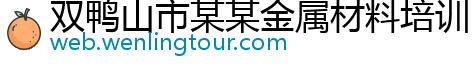 双鸭山市某某金属材料培训
web.wenlingtour.com